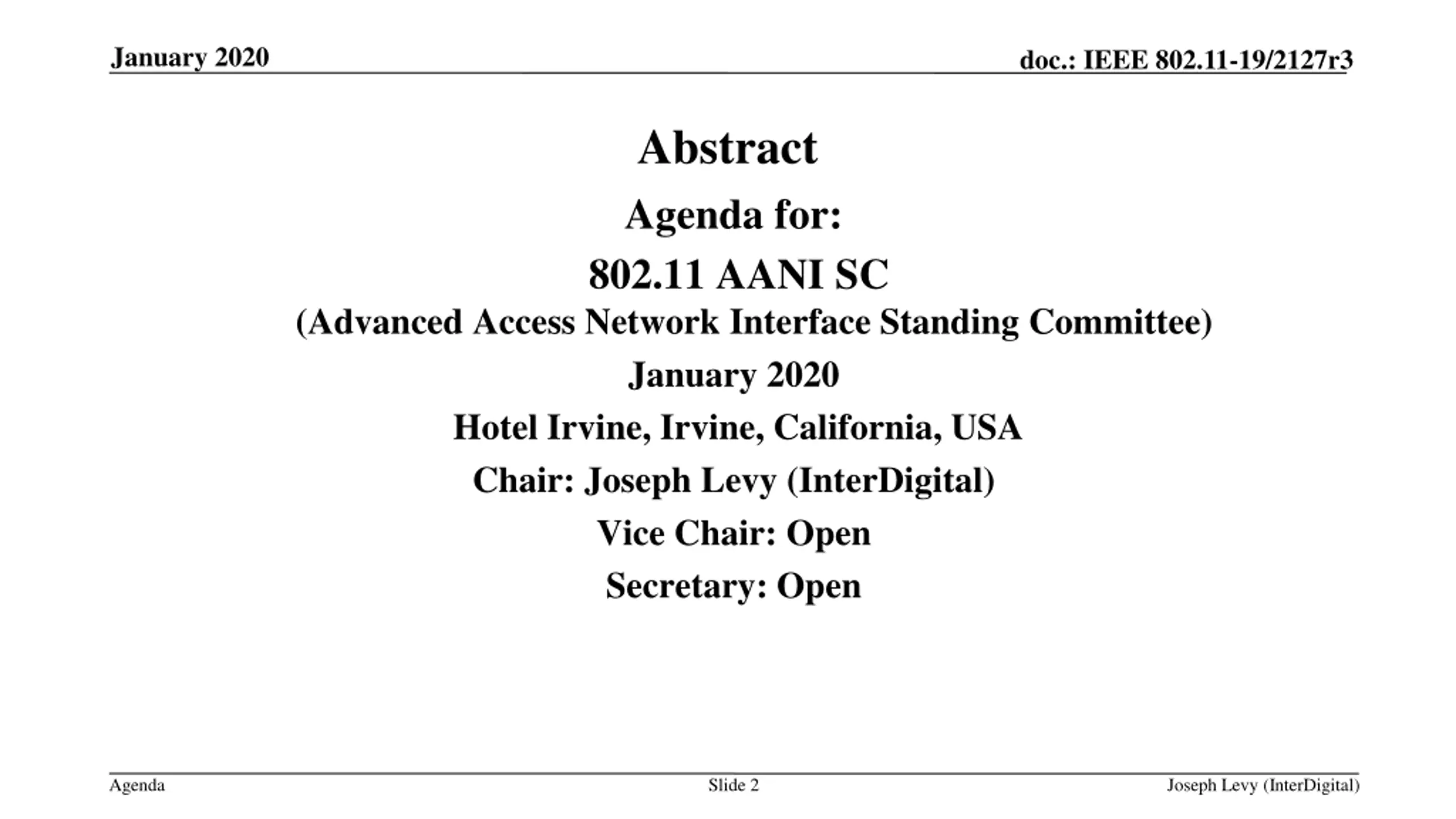 January 2020

doc.: IEEE 802.11-19/2127r3

Abstract

Agenda for:

802.11 AANI SC

(Advanced Access Network Interface Standing Committee)

January 2020

Hotel Irvine, Irvine, California, USA

Chair: Joseph Levy (InterDigital)

Vice Chair: Open

Secretary: Open

Agenda

Slide 2

Joseph Levy (InterDigital)